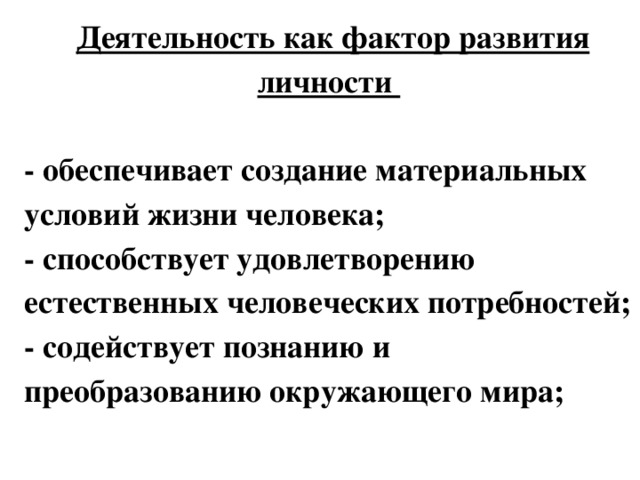 Деятельность как фактор развития личности

- обеспечивает создание материальных условий жизни человека;
- способствует удовлетворению естественных человеческих потребностей;
- содействует познанию и преобразованию окружающего мира;